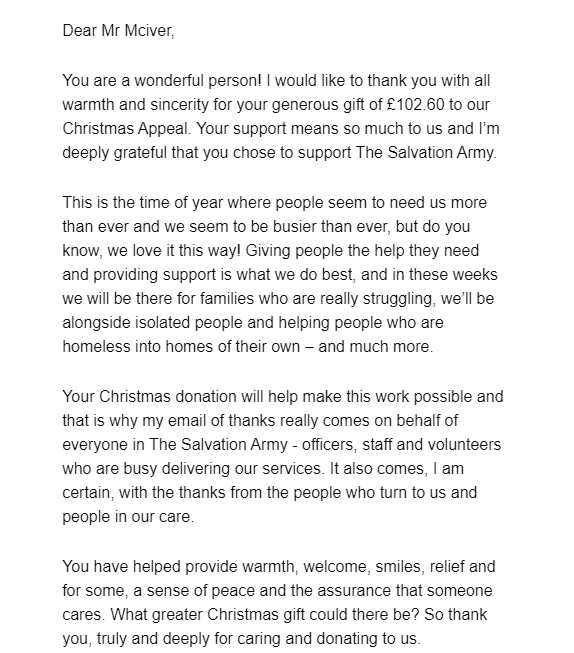 Dear Mr Mciver,

You are a wonderful person! I would like to thank you with all warmth and sincerity for your generous gift of £102.60 to our Christmas Appeal. Your support means so much to us and I'm deeply grateful that you chose to support The Salvation Army.

This is the time of year where people seem to need us more than ever and we seem to be busier than ever, but do you know, we love it this way! Giving people the help they need and providing support is what we do best, and in these weeks we will be there for families who are really struggling, we'll be alongside isolated people and helping people who are homeless into homes of their own – and much more.

Your Christmas donation will help make this work possible and that is why my email of thanks really comes on behalf of everyone in The Salvation Army - officers, staff and volunteers who are busy delivering our services. It also comes, I am certain, with the thanks from the people who turn to us and people in our care.

You have helped provide warmth, welcome, smiles, relief and for some, a sense of peace and the assurance that someone cares. What greater Christmas gift could there be? So thank you, truly and deeply for caring and donating to us.